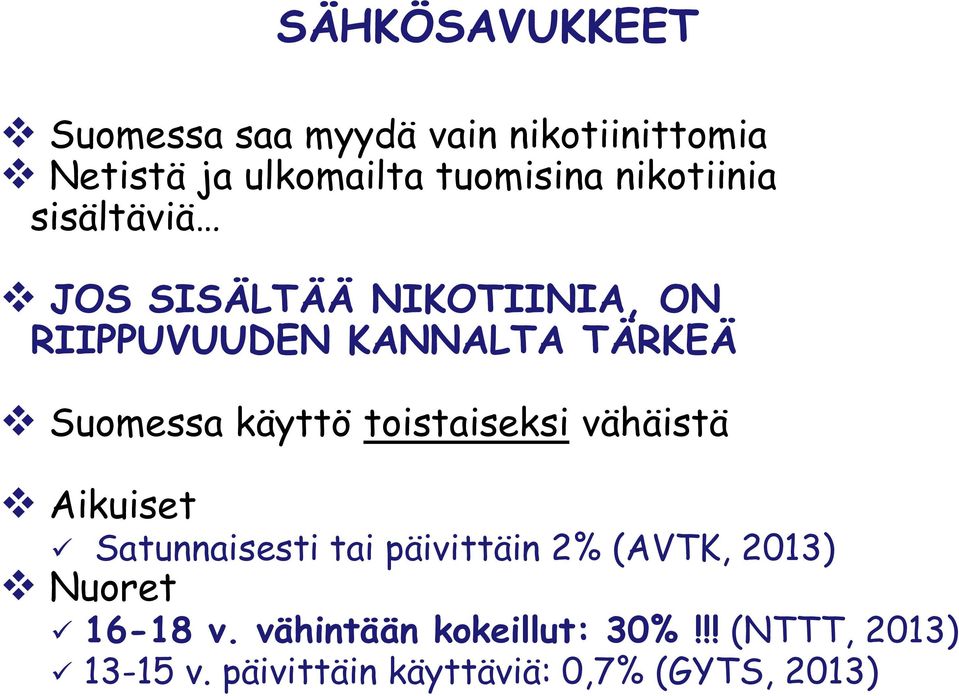 SÄHKÖSAVUKKEET

❖ Suomessa saa myydä vain nikotiinittomia
❖ Netistä ja ulkomailta tuomisina nikotiinia sisältäviä…

❖ JOS SISÄLTÄÄ NIKOTIINIA, ON RIIPPUVUUDEN KANNALTA TÄRKEÄ

❖ Suomessa käyttö toistaiseksi vähäistä

❖ Aikuiset
✓ Satunnaisesti tai päivittäin 2% (AVTK, 2013)
❖ Nuoret
✓ 16-18 v. vähintään kokeillut: 30% !!! (NTTT, 2013)
✓ 13-15 v. päivittäin käyttäviä: 0,7% (GYTS, 2013)